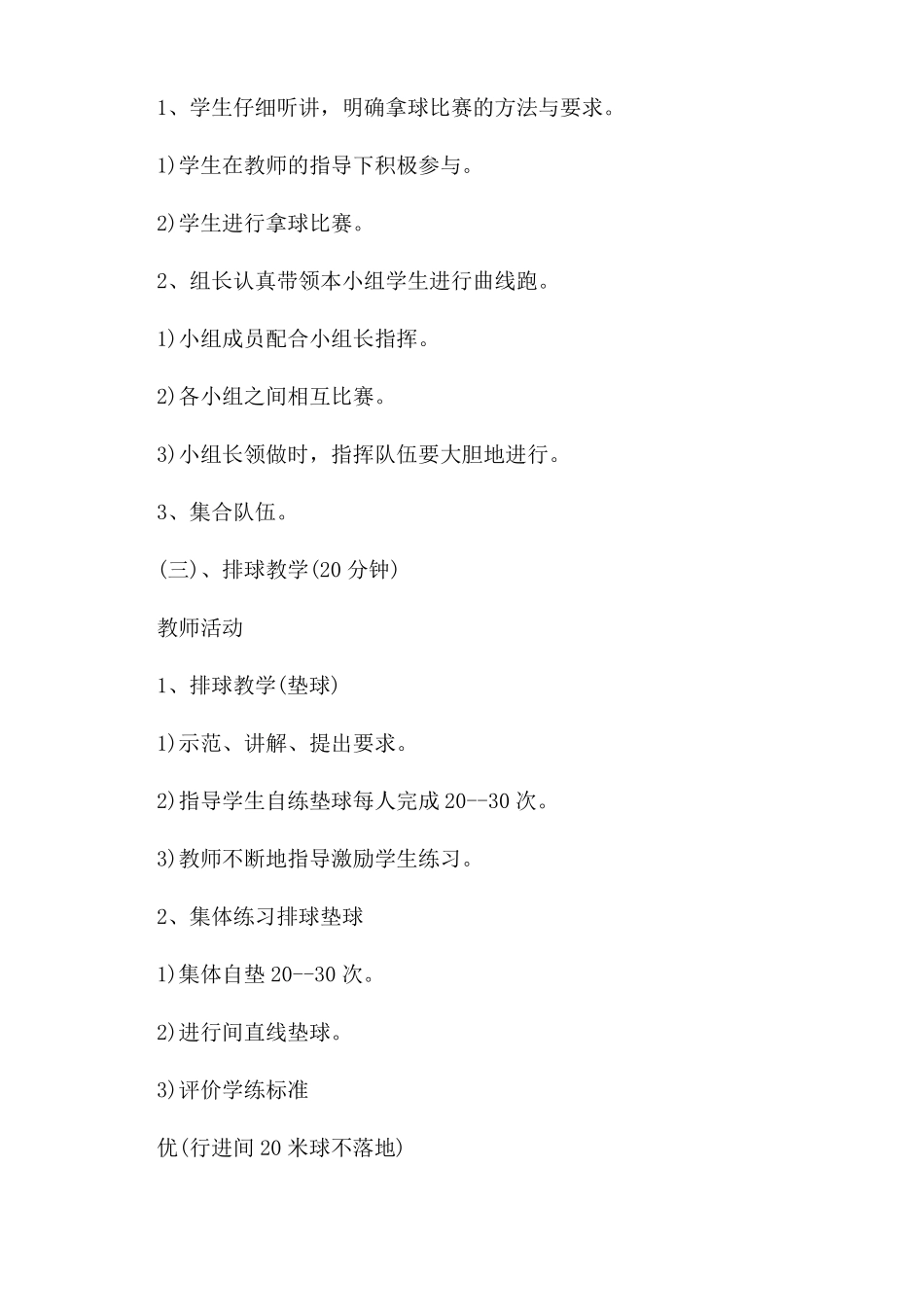 1、学生仔细听讲，明确拿球比赛的方法与要求。

1)学生在教师的指导下积极参与。

2)学生进行拿球比赛。

2、组长认真带领本小组学生进行曲线跑。

1)小组成员配合小组长指挥。

2)各小组之间相互比赛。

3)小组长领做时，指挥队伍要大胆地进行。

3、集合队伍。

(三)、排球教学(20 分钟)

教师活动

1、排球教学(垫球)

1)示范、讲解、提出要求。

2)指导学生自练垫球每人完成 20--30 次。

3)教师不断地指导激励学生练习。

2、集体练习排球垫球

1)集体自垫 20--30 次。

2)进行间直线垫球。

3)评价学练标准

优(行进间 20 米球不落地)